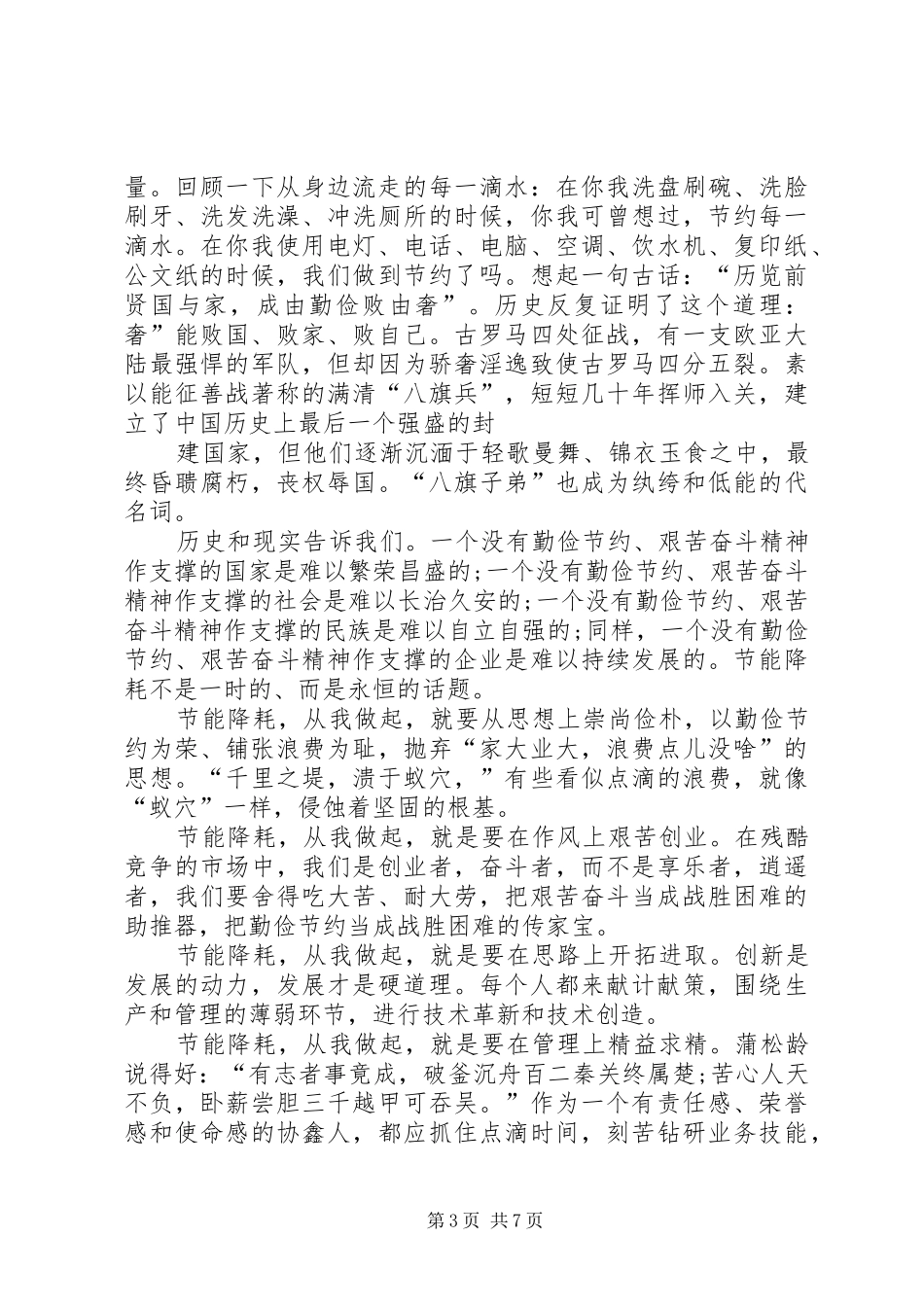 量。回顾一下从身边流走的每一滴水：在你我洗盘刷碗、洗脸刷牙、洗发洗澡、冲洗厕所的时候，你我可曾想过，节约每一滴水。在你我使用电灯、电话、电脑、空调、饮水机、复印纸、公文纸的时候，我们做到节约了吗。想起一句古话：“历览前贤国与家，成由勤俭败由奢”。历史反复证明了这个道理：奢”能败国、败家、败自己。古罗马四处征战，有一支欧亚大陆最强悍的军队，但却因为骄奢淫逸致使古罗马四分五裂。素以能征善战著称的满清“八旗兵”，短短几十年挥师入关，建立了中国历史上最后一个强盛的封

建国家，但他们逐渐沉湎于轻歌曼舞、锦衣玉食之中，最终昏聩腐朽，丧权辱国。“八旗子弟”也成为纨绔和低能的代名词。

历史和现实告诉我们。一个没有勤俭节约、艰苦奋斗精神作支撑的国家是难以繁荣昌盛的;一个没有勤俭节约、艰苦奋斗精神作支撑的社会是难以长治久安的;一个没有勤俭节约、艰苦奋斗精神作支撑的民族是难以自立自强的;同样，一个没有勤俭节约、艰苦奋斗精神作支撑的企业是难以持续发展的。节能降耗不是一时的、而是永恒的话题。

节能降耗，从我做起，就要从思想上崇尚俭朴，以勤俭节约为荣、铺张浪费为耻，抛弃“家大业大，浪费点儿没啥”的思想。“千里之堤，溃于蚁穴，”有些看似点滴的浪费，就像“蚁穴”一样，侵蚀着坚固的根基。

节能降耗，从我做起，就是要在作风上艰苦创业。在残酷竞争的市场中，我们是创业者，奋斗者，而不是享乐者，逍遥者，我们要舍得吃大苦、耐大劳，把艰苦奋斗当成战胜困难的助推器，把勤俭节约当成战胜困难的传家宝。

节能降耗，从我做起，就是要在思路上开拓进取。创新是发展的动力，发展才是硬道理。每个人都来献计献策，围绕生产和管理的薄弱环节，进行技术革新和技术创造。

节能降耗，从我做起，就是要在管理上精益求精。蒲松龄说得好：“有志者事竟成，破釜沉舟百二秦关终属楚;苦心人天不负，卧薪尝胆三千越甲可吞吴。”作为一个有责任感、荣誉感和使命感的协鑫人，都应抓住点滴时间，刻苦钻研业务技能，

第3页 共7页